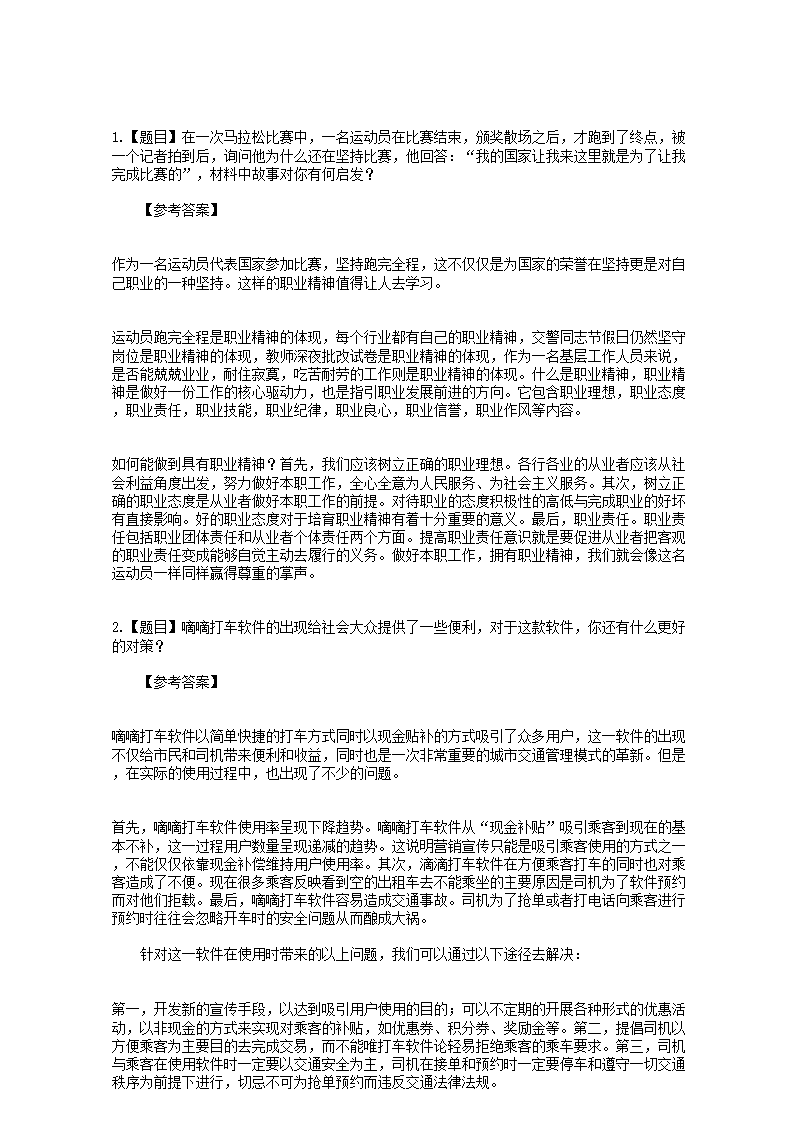 1.【题目】在一次马拉松比赛中，一名运动员在比赛结束，颁奖散场之后，才跑到了终点，被一个记者拍到后，询问他为什么还在坚持比赛，他回答：“我的国家让我来这里就是为了让我完成比赛的”，材料中故事对你有何启发？

【参考答案】

作为一名运动员代表国家参加比赛，坚持跑完全程，这不仅仅是为国家的荣誉在坚持更是对自己职业的一种坚持。这样的职业精神值得让人去学习。

运动员跑完全程是职业精神的体现，每个行业都有自己的职业精神，交警同志节假日仍然坚守岗位是职业精神的体现，教师深夜批改试卷是职业精神的体现，作为一名基层工作人员来说，是否能兢兢业业，耐住寂寞，吃苦耐劳的工作则是职业精神的体现。什么是职业精神，职业精神是做好一份工作的核心驱动力，也是指引职业发展前进的方向。它包含职业理想，职业态度，职业责任，职业技能，职业纪律，职业良心，职业信誉，职业作风等内容。

如何能做到具有职业精神？首先，我们应该树立正确的职业理想。各行各业的从业者应该从社会利益角度出发，努力做好本职工作，全心全意为人民服务、为社会主义服务。其次，树立正确的职业态度是从业者做好本职工作的前提。对待职业的态度积极性的高低与完成职业的好坏有直接影响。好的职业态度对于培育职业精神有着十分重要的意义。最后，职业责任。职业责任包括职业团体责任和从业者个体责任两个方面。提高职业责任意识就是要促进从业者把客观的职业责任变成能够自觉主动去履行的义务。做好本职工作，拥有职业精神，我们就会像这名运动员一样同样赢得尊重的掌声。

2.【题目】嘀嘀打车软件的出现给社会大众提供了一些便利，对于这款软件，你还有什么更好的对策？

【参考答案】

嘀嘀打车软件以简单快捷的打车方式同时以现金贴补的方式吸引了众多用户，这一软件的出现不仅给市民和司机带来便利和收益，同时也是一次非常重要的城市交通管理模式的革新。但是，在实际的使用过程中，也出现了不少的问题。

首先，嘀嘀打车软件使用率呈现下降趋势。嘀嘀打车软件从“现金补贴”吸引乘客到现在的基本不补，这一过程用户数量呈现递减的趋势。这说明营销宣传只能是吸引乘客使用的方式之一，不能仅仅依靠现金补偿维持用户使用率。其次，滴滴打车软件在方便乘客打车的同时也对乘客造成了不便。现在很多乘客反映看到空的出租车去不能乘坐的主要原因是司机为了软件预约而对他们拒载。最后，嘀嘀打车软件容易造成交通事故。司机为了抢单或者打电话向乘客进行预约时往往会忽略开车时的安全问题从而酿成大祸。

针对这一软件在使用时带来的以上问题，我们可以通过以下途径去解决：

第一，开发新的宣传手段，以达到吸引用户使用的目的；可以不定期的开展各种形式的优惠活动，以非现金的方式来实现对乘客的补贴，如优惠券、积分券、奖励金等。第二，提倡司机以方便乘客为主要目的去完成交易，而不能唯打车软件论轻易拒绝乘客的乘车要求。第三，司机与乘客在使用软件时一定要以交通安全为主，司机在接单和预约时一定要停车和遵守一切交通秩序为前提下进行，切忌不可为抢单预约而违反交通法律法规。